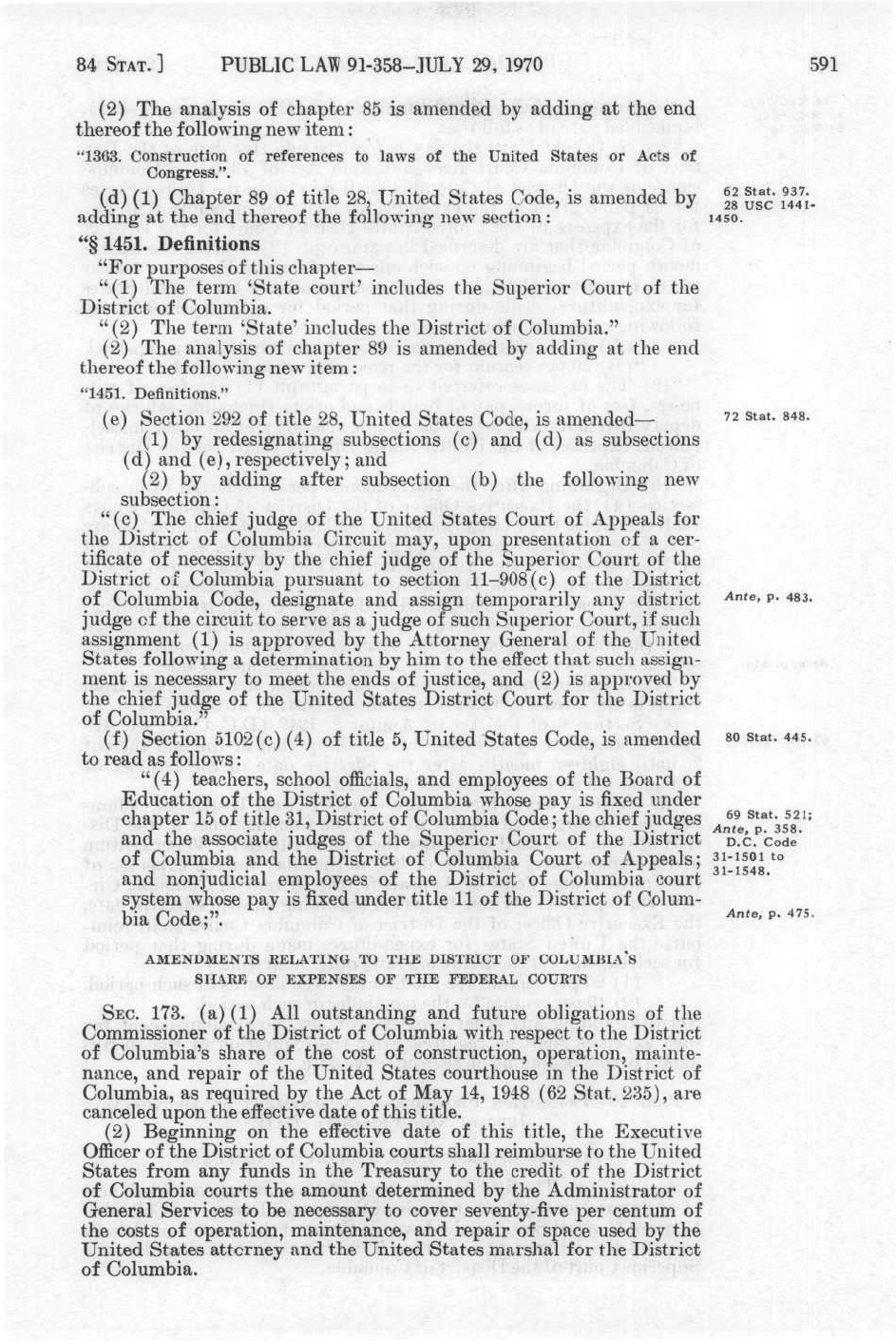 84 STAT.] PUBLIC LAW 91-358—JULY 29, 1970 591

(2) The analysis of chapter 85 is amended by adding at the end thereof the following new item:

"1363. Construction of references to laws of the United States or Acts of Congress.".

(d) (1) Chapter 89 of title 28, United States Code, is amended by adding at the end thereof the following new section:

62 Stat. 937. 28 USC 1441-1450.

"§ 1451. Definitions

"For purposes of this chapter—

"(1) The term 'State court' includes the Superior Court of the District of Columbia.

"(2) The term 'State' includes the District of Columbia."

(2) The analysis of chapter 89 is amended by adding at the end thereof the following new item:

"1451. Definitions."

(e) Section 292 of title 28, United States Code, is amended—

72 Stat. 848.

(1) by redesignating subsections (c) and (d) as subsections (d) and (e), respectively; and

(2) by adding after subsection (b) the following new subsection:

"(c) The chief judge of the United States Court of Appeals for the District of Columbia Circuit may, upon presentation of a certificate of necessity by the chief judge of the Superior Court of the District of Columbia pursuant to section 11–908(c) of the District of Columbia Code, designate and assign temporarily any district judge of the circuit to serve as a judge of such Superior Court, if such assignment (1) is approved by the Attorney General of the United States following a determination by him to the effect that such assignment is necessary to meet the ends of justice, and (2) is approved by the chief judge of the United States District Court for the District of Columbia."

Ante, p. 483.

(f) Section 5102(c) (4) of title 5, United States Code, is amended to read as follows:

80 Stat. 445.

"(4) teachers, school officials, and employees of the Board of Education of the District of Columbia whose pay is fixed under chapter 15 of title 31, District of Columbia Code; the chief judges and the associate judges of the Superior Court of the District of Columbia and the District of Columbia Court of Appeals; and nonjudicial employees of the District of Columbia court system whose pay is fixed under title 11 of the District of Columbia Code;".

69 Stat. 521; Ante, p. 358. D.C. Code 31-1501 to 31-1548.

Ante, p. 475.

AMENDMENTS RELATING TO THE DISTRICT OF COLUMBIA'S SHARE OF EXPENSES OF THE FEDERAL COURTS

SEC. 173. (a) (1) All outstanding and future obligations of the Commissioner of the District of Columbia with respect to the District of Columbia's share of the cost of construction, operation, maintenance, and repair of the United States courthouse in the District of Columbia, as required by the Act of May 14, 1948 (62 Stat. 235), are canceled upon the effective date of this title.

(2) Beginning on the effective date of this title, the Executive Officer of the District of Columbia courts shall reimburse to the United States from any funds in the Treasury to the credit of the District of Columbia courts the amount determined by the Administrator of General Services to be necessary to cover seventy-five per centum of the costs of operation, maintenance, and repair of space used by the United States attorney and the United States marshal for the District of Columbia.